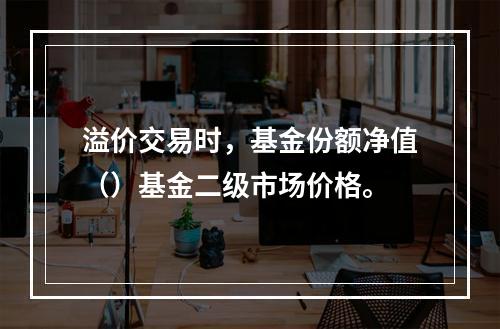 溢价交易时，基金份额净值（）基金二级市场价格。